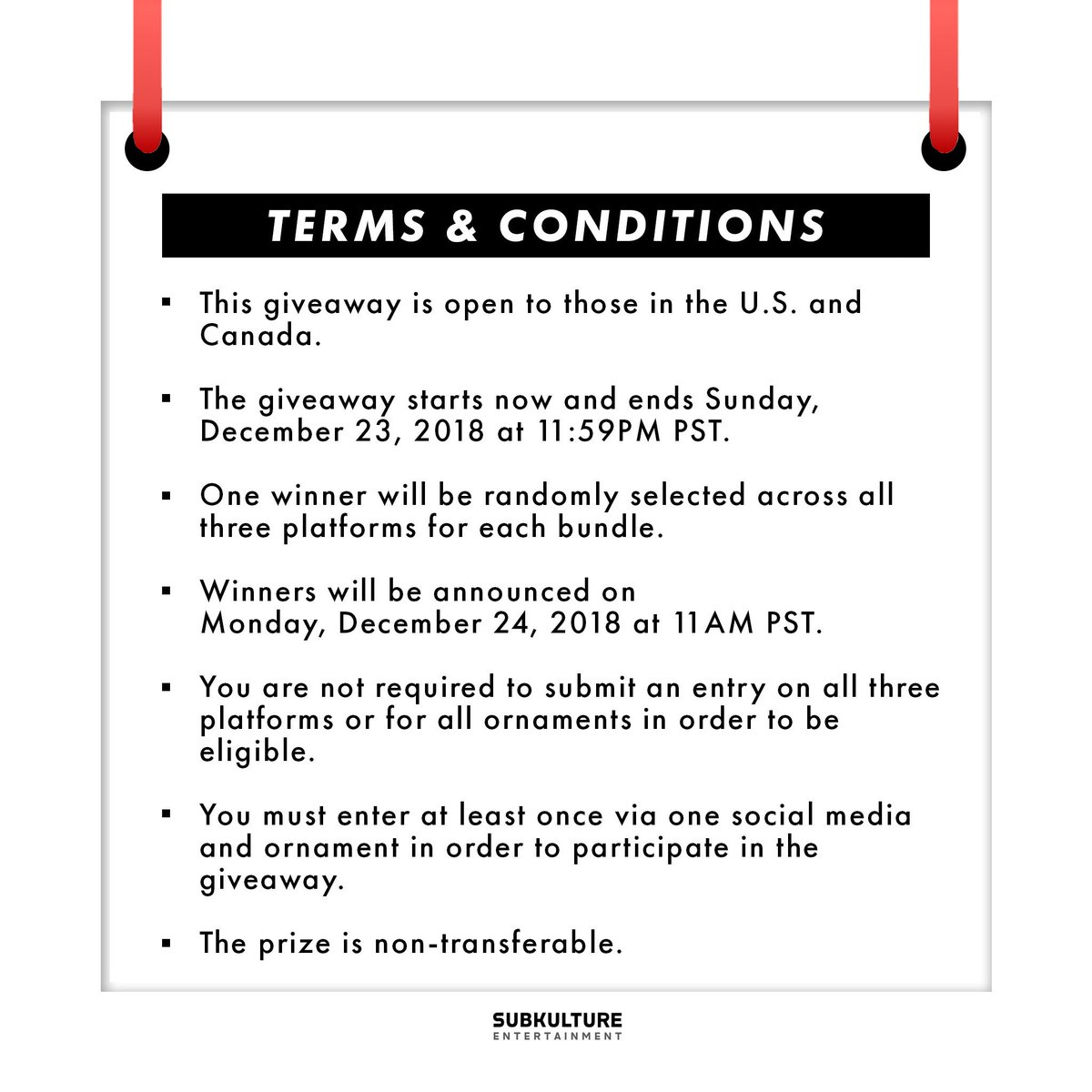 TERMS & CONDITIONS

▪ This giveaway is open to those in the U.S. and Canada.

▪ The giveaway starts now and ends Sunday, December 23, 2018 at 11:59PM PST.

▪ One winner will be randomly selected across all three platforms for each bundle.

▪ Winners will be announced on Monday, December 24, 2018 at 11AM PST.

▪ You are not required to submit an entry on all three platforms or for all ornaments in order to be eligible.

▪ You must enter at least once via one social media and ornament in order to participate in the giveaway.

▪ The prize is non-transferable.

SUBKULTURE
ENTERTAINMENT